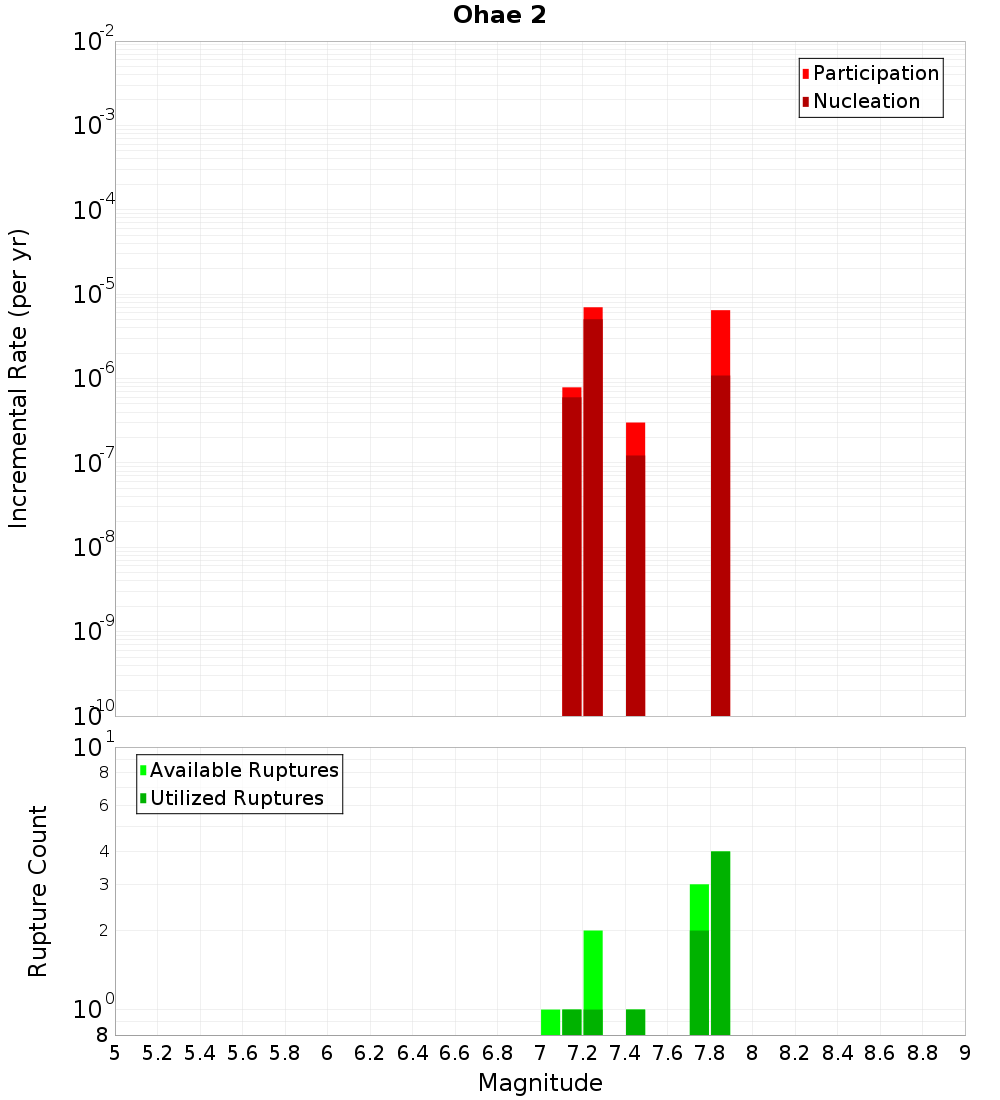 Ohae 2

Participation
Nucleation

Incremental Rate (per yr)

$10^{-2}$
$10^{-3}$
$10^{-4}$
$10^{-5}$
$10^{-6}$
$10^{-7}$
$10^{-8}$
$10^{-9}$
$10^{-10}$

Available Ruptures
Utilized Ruptures

Rupture Count

$10^{1}$
8
6
4
3
2
$10^{0}$
8

5 5.2 5.4 5.6 5.8 6 6.2 6.4 6.6 6.8 7 7.2 7.4 7.6 7.8 8 8.2 8.4 8.6 8.8 9

Magnitude